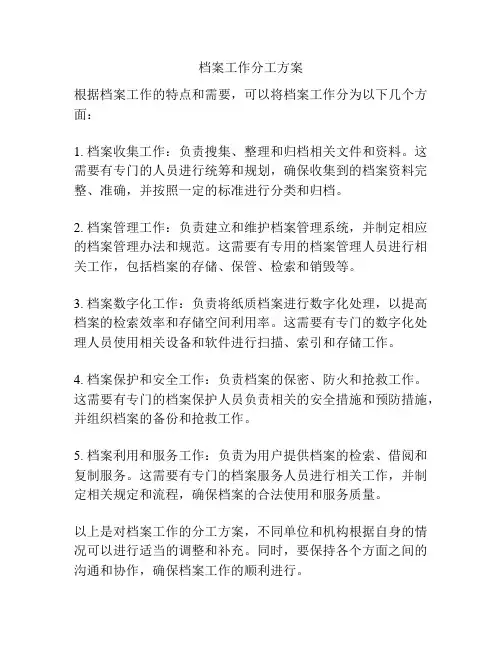 档案工作分工方案

根据档案工作的特点和需要，可以将档案工作分为以下几个方面：

1. 档案收集工作：负责搜集、整理和归档相关文件和资料。这需要有专门的人员进行统筹和规划，确保收集到的档案资料完整、准确，并按照一定的标准进行分类和归档。

2. 档案管理工作：负责建立和维护档案管理系统，并制定相应的档案管理办法和规范。这需要有专用的档案管理人员进行相关工作，包括档案的存储、保管、检索和销毁等。

3. 档案数字化工作：负责将纸质档案进行数字化处理，以提高档案的检索效率和存储空间利用率。这需要有专门的数字化处理人员使用相关设备和软件进行扫描、索引和存储工作。

4. 档案保护和安全工作：负责档案的保密、防火和抢救工作。这需要有专门的档案保护人员负责相关的安全措施和预防措施，并组织档案的备份和抢救工作。

5. 档案利用和服务工作：负责为用户提供档案的检索、借阅和复制服务。这需要有专门的档案服务人员进行相关工作，并制定相关规定和流程，确保档案的合法使用和服务质量。

以上是对档案工作的分工方案，不同单位和机构根据自身的情况可以进行适当的调整和补充。同时，要保持各个方面之间的沟通和协作，确保档案工作的顺利进行。